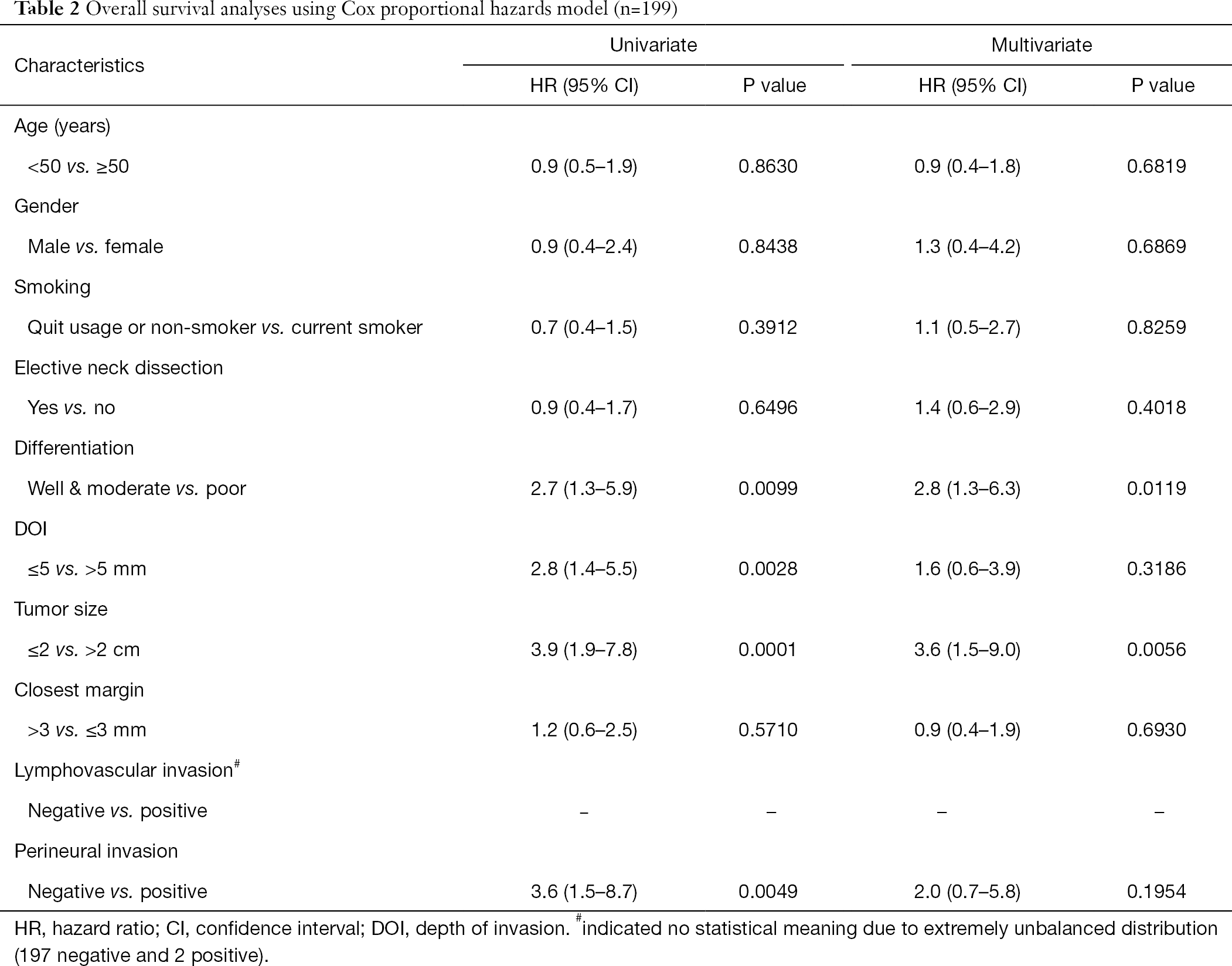 Table 2 Overall survival analyses using Cox proportional hazards model (n=199)

| Characteristics | Univariate HR (95% CI) | Univariate P value | Multivariate HR (95% CI) | Multivariate P value |
|---|---|---|---|---|
| Age (years) | | | | |
| <50 vs. ≥50 | 0.9 (0.5–1.9) | 0.8630 | 0.9 (0.4–1.8) | 0.6819 |
| Gender | | | | |
| Male vs. female | 0.9 (0.4–2.4) | 0.8438 | 1.3 (0.4–4.2) | 0.6869 |
| Smoking | | | | |
| Quit usage or non-smoker vs. current smoker | 0.7 (0.4–1.5) | 0.3912 | 1.1 (0.5–2.7) | 0.8259 |
| Elective neck dissection | | | | |
| Yes vs. no | 0.9 (0.4–1.7) | 0.6496 | 1.4 (0.6–2.9) | 0.4018 |
| Differentiation | | | | |
| Well & moderate vs. poor | 2.7 (1.3–5.9) | 0.0099 | 2.8 (1.3–6.3) | 0.0119 |
| DOI | | | | |
| ≤5 vs. >5 mm | 2.8 (1.4–5.5) | 0.0028 | 1.6 (0.6–3.9) | 0.3186 |
| Tumor size | | | | |
| ≤2 vs. >2 cm | 3.9 (1.9–7.8) | 0.0001 | 3.6 (1.5–9.0) | 0.0056 |
| Closest margin | | | | |
| >3 vs. ≤3 mm | 1.2 (0.6–2.5) | 0.5710 | 0.9 (0.4–1.9) | 0.6930 |
| Lymphovascular invasion$^{\#}$ | | | | |
| Negative vs. positive | – | – | – | – |
| Perineural invasion | | | | |
| Negative vs. positive | 3.6 (1.5–8.7) | 0.0049 | 2.0 (0.7–5.8) | 0.1954 |

HR, hazard ratio; CI, confidence interval; DOI, depth of invasion. $^{\#}$indicated no statistical meaning due to extremely unbalanced distribution (197 negative and 2 positive).